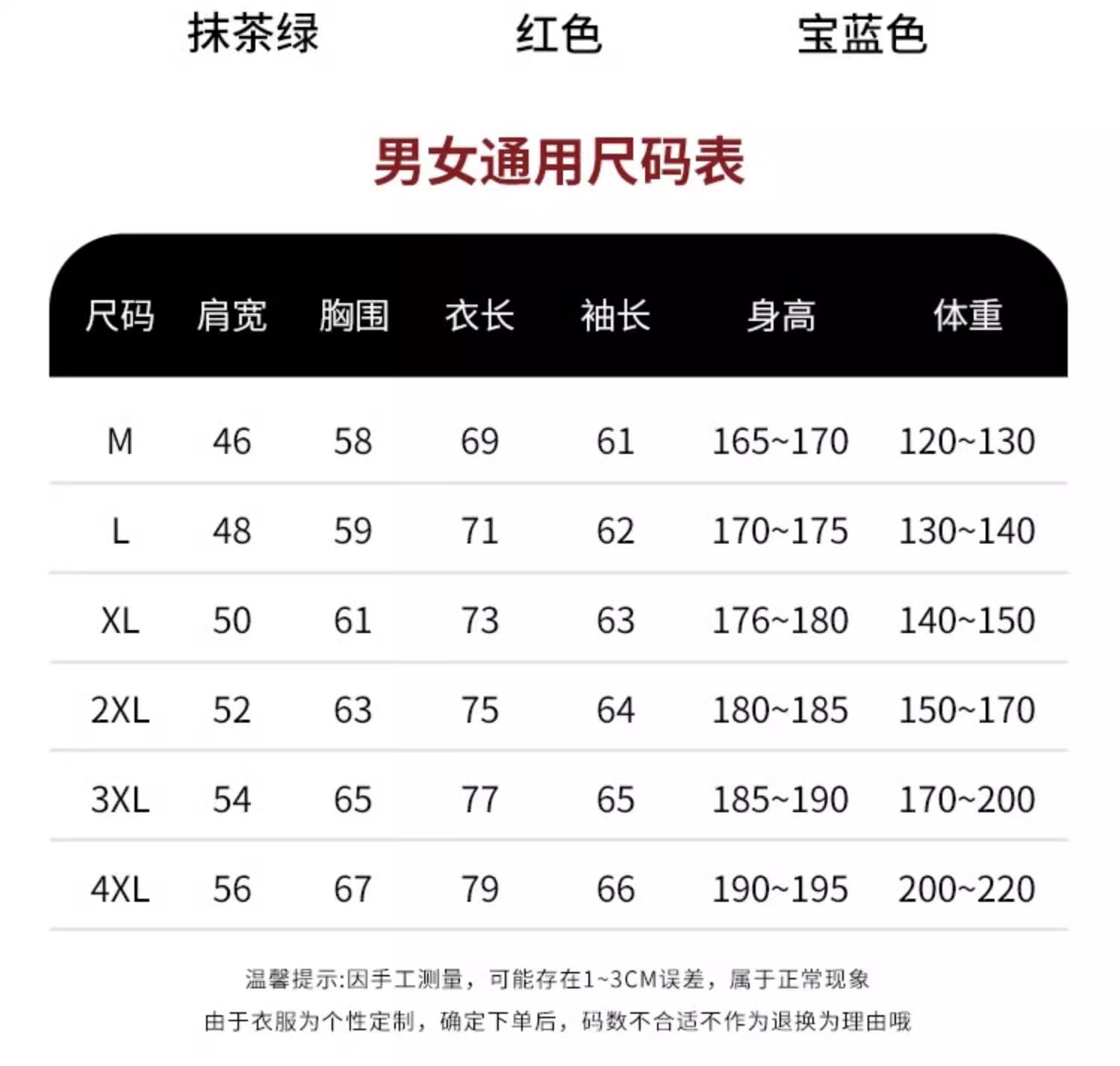 抹茶绿 红色 宝蓝色

男女通用尺码表

| 尺码 | 肩宽 | 胸围 | 衣长 | 袖长 | 身高 | 体重 |
|---|---|---|---|---|---|---|
| M | 46 | 58 | 69 | 61 | 165~170 | 120~130 |
| L | 48 | 59 | 71 | 62 | 170~175 | 130~140 |
| XL | 50 | 61 | 73 | 63 | 176~180 | 140~150 |
| 2XL | 52 | 63 | 75 | 64 | 180~185 | 150~170 |
| 3XL | 54 | 65 | 77 | 65 | 185~190 | 170~200 |
| 4XL | 56 | 67 | 79 | 66 | 190~195 | 200~220 |

温馨提示:因手工测量，可能存在1~3CM误差，属于正常现象

由于衣服为个性定制，确定下单后，码数不合适不作为退换为理由哦